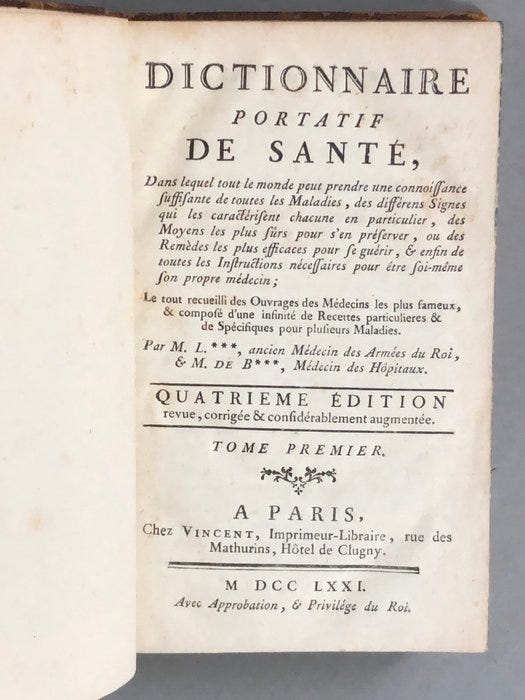 DICTIONNAIRE
PORTATIF
DE SANTÉ,

Dans lequel tout le monde peut prendre une connoiſſance ſuffiſante de toutes les Maladies, des différens Signes qui les caractériſent chacune en particulier, des Moyens les plus ſûrs pour s'en préſerver, ou des Remèdes les plus efficaces pour ſe guérir, & enfin de toutes les Inſtructions néceſſaires pour être ſoi-même ſon propre médecin;

Le tout recueilli des Ouvrages des Médecins les plus fameux, & compoſé d'une infinité de Recettes particulieres & de Spécifiques pour pluſieurs Maladies.

Par M. L.***, ancien Médecin des Armées du Roi, & M. DE B***, Médecin des Hôpitaux.

QUATRIEME ÉDITION
revue, corrigée & conſidérablement augmentée.

TOME PREMIER.

A PARIS,
Chez VINCENT, Imprimeur-Libraire, rue des Mathurins, Hôtel de Clugny.

M DCC LXXI.
Avec Approbation, & Privilége du Roi.